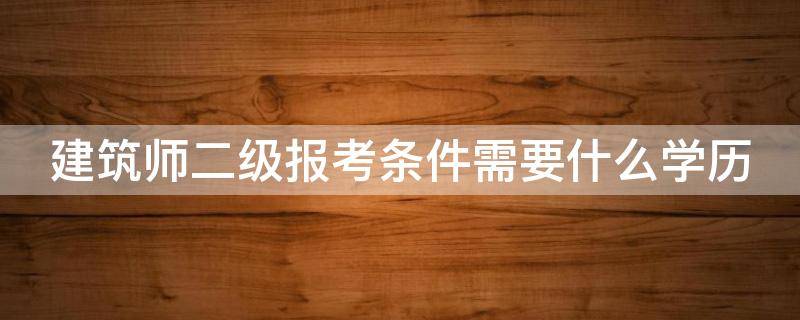 建筑师二级报考条件需要什么学历